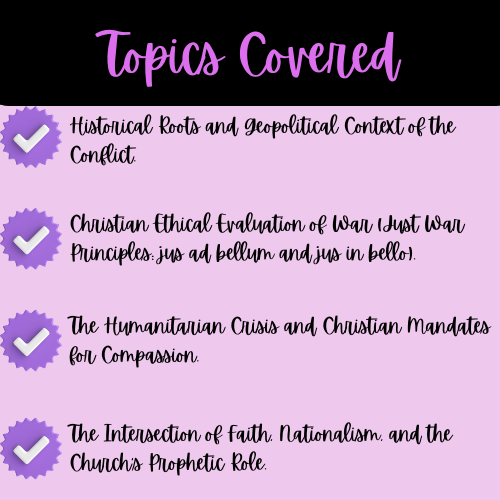 Topics Covered

✓ Historical Roots and Geopolitical Context of the Conflict.

✓ Christian Ethical Evaluation of War (Just War Principles: jus ad bellum and jus in bello).

✓ The Humanitarian Crisis and Christian Mandates for Compassion.

✓ The Intersection of Faith, Nationalism, and the Church's Prophetic Role.